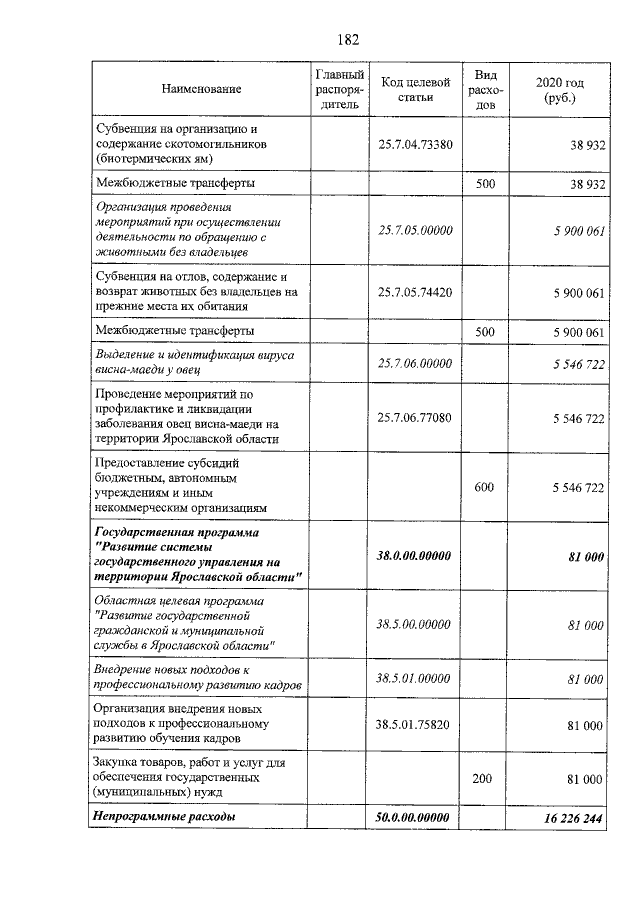 182

| Наименование | Главный распорядитель | Код целевой статьи | Вид расходов | 2020 год (руб.) |
|---|---|---|---|---|
| Субвенция на организацию и содержание скотомогильников (биотермических ям) | | 25.7.04.73380 | | 38 932 |
| Межбюджетные трансферты | | | 500 | 38 932 |
| Организация проведения мероприятий при осуществлении деятельности по обращению с животными без владельцев | | 25.7.05.00000 | | 5 900 061 |
| Субвенция на отлов, содержание и возврат животных без владельцев на прежние места их обитания | | 25.7.05.74420 | | 5 900 061 |
| Межбюджетные трансферты | | | 500 | 5 900 061 |
| Выделение и идентификация вируса висна-маеди у овец | | 25.7.06.00000 | | 5 546 722 |
| Проведение мероприятий по профилактике и ликвидации заболевания овец висна-маеди на территории Ярославской области | | 25.7.06.77080 | | 5 546 722 |
| Предоставление субсидий бюджетным, автономным учреждениям и иным некоммерческим организациям | | | 600 | 5 546 722 |
| Государственная программа "Развитие системы государственного управления на территории Ярославской области" | | 38.0.00.00000 | | 81 000 |
| Областная целевая программа "Развитие государственной гражданской и муниципальной службы в Ярославской области" | | 38.5.00.00000 | | 81 000 |
| Внедрение новых подходов к профессиональному развитию кадров | | 38.5.01.00000 | | 81 000 |
| Организация внедрения новых подходов к профессиональному развитию обучения кадров | | 38.5.01.75820 | | 81 000 |
| Закупка товаров, работ и услуг для обеспечения государственных (муниципальных) нужд | | | 200 | 81 000 |
| Непрограммные расходы | | 50.0.00.00000 | | 16 226 244 |